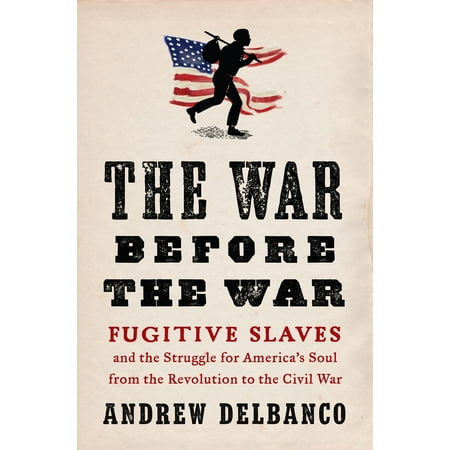 THE WAR
BEFORE
THE WAR

FUGITIVE SLAVES
and the Struggle for America's Soul from the Revolution to the Civil War

ANDREW DELBANCO